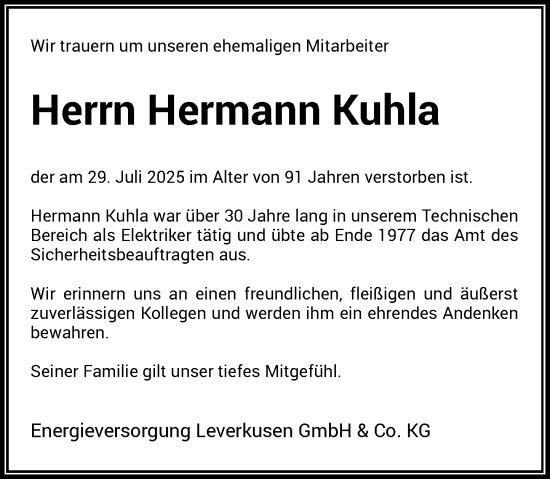 Wir trauern um unseren ehemaligen Mitarbeiter

Herrn Hermann Kuhla

der am 29. Juli 2025 im Alter von 91 Jahren verstorben ist.

Hermann Kuhla war über 30 Jahre lang in unserem Technischen Bereich als Elektriker tätig und übte ab Ende 1977 das Amt des Sicherheitsbeauftragten aus.

Wir erinnern uns an einen freundlichen, fleißigen und äußerst zuverlässigen Kollegen und werden ihm ein ehrendes Andenken bewahren.

Seiner Familie gilt unser tiefes Mitgefühl.

Energieversorgung Leverkusen GmbH & Co. KG